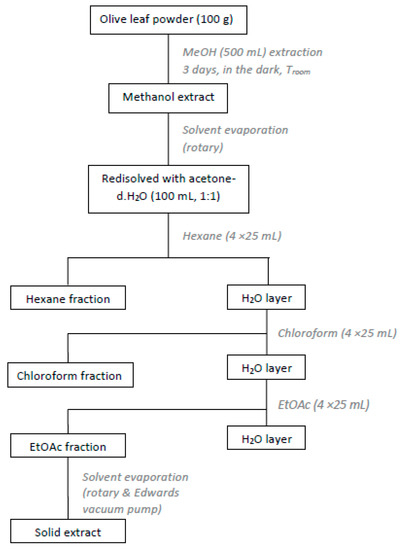 Olive leaf powder (100 g)

MeOH (500 mL) extraction
3 days, in the dark, $T_{room}$

Methanol extract

Solvent evaporation
(rotary)

Redisolved with acetone-d.$H_2O$ (100 mL, 1:1)

Hexane (4 ×25 mL)

Hexane fraction

$H_2O$ layer

Chloroform (4 ×25 mL)

Chloroform fraction

$H_2O$ layer

EtOAc (4 ×25 mL)

EtOAc fraction

$H_2O$ layer

Solvent evaporation
(rotary & Edwards
vacuum pump)

Solid extract